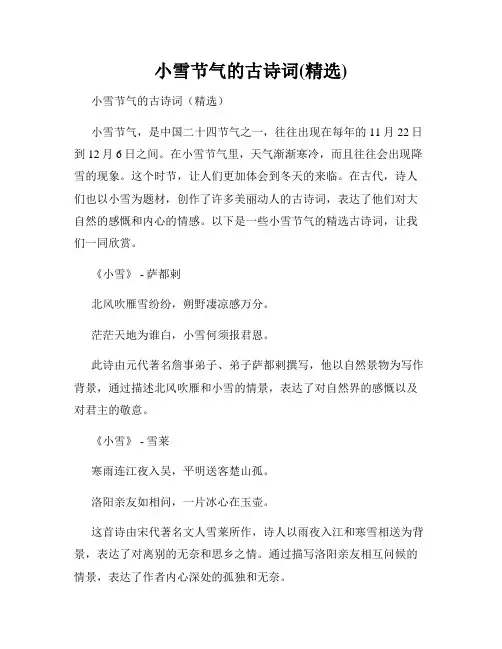 小雪节气的古诗词(精选)

小雪节气的古诗词（精选）

小雪节气，是中国二十四节气之一，往往出现在每年的 11 月 22 日到 12 月 6 日之间。在小雪节气里，天气渐渐寒冷，而且往往会出现降雪的现象。这个时节，让人们更加体会到冬天的来临。在古代，诗人们也以小雪为题材，创作了许多美丽动人的古诗词，表达了他们对大自然的感慨和内心的情感。以下是一些小雪节气的精选古诗词，让我们一同欣赏。

《小雪》 - 萨都剌

北风吹雁雪纷纷，朔野凄凉感万分。

茫茫天地为谁白，小雪何须报君恩。

此诗由元代著名詹事弟子、弟子萨都剌撰写，他以自然景物为写作背景，通过描述北风吹雁和小雪的情景，表达了对自然界的感慨以及对君主的敬意。

《小雪》 - 雪莱

寒雨连江夜入吴，平明送客楚山孤。

洛阳亲友如相问，一片冰心在玉壶。

这首诗由宋代著名文人雪莱所作，诗人以雨夜入江和寒雪相送为背景，表达了对离别的无奈和思乡之情。通过描写洛阳亲友相互问候的情景，表达了作者内心深处的孤独和无奈。